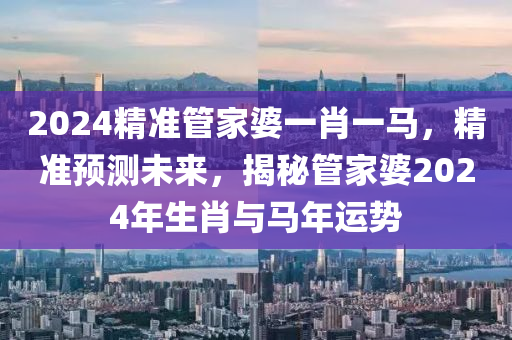 2024精准管家婆一肖一马，精准预测未来，揭秘管家婆2024年生肖与马年运势